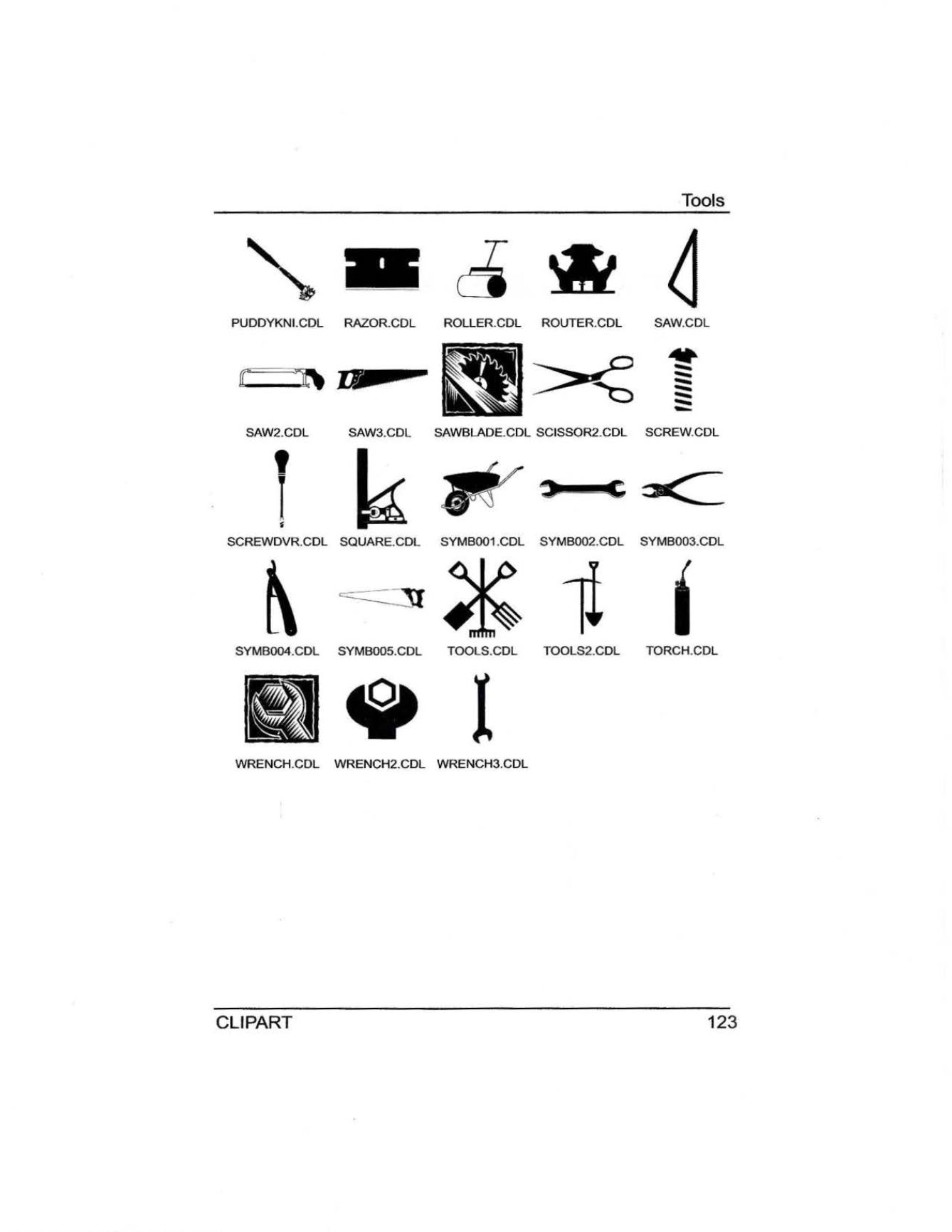 Tools

PUDDYKNI.CDL RAZOR.CDL ROLLER.CDL ROUTER.CDL SAW.CDL

SAW2.CDL SAW3.CDL SAWBLADE.CDL SCISSOR2.CDL SCREW.CDL

SCREWDVR.CDL SQUARE.CDL SYMB001.CDL SYMB002.CDL SYMB003.CDL

SYMB004.CDL SYMB005.CDL TOOLS.CDL TOOLS2.CDL TORCH.CDL

WRENCH.CDL WRENCH2.CDL WRENCH3.CDL

CLIPART 123